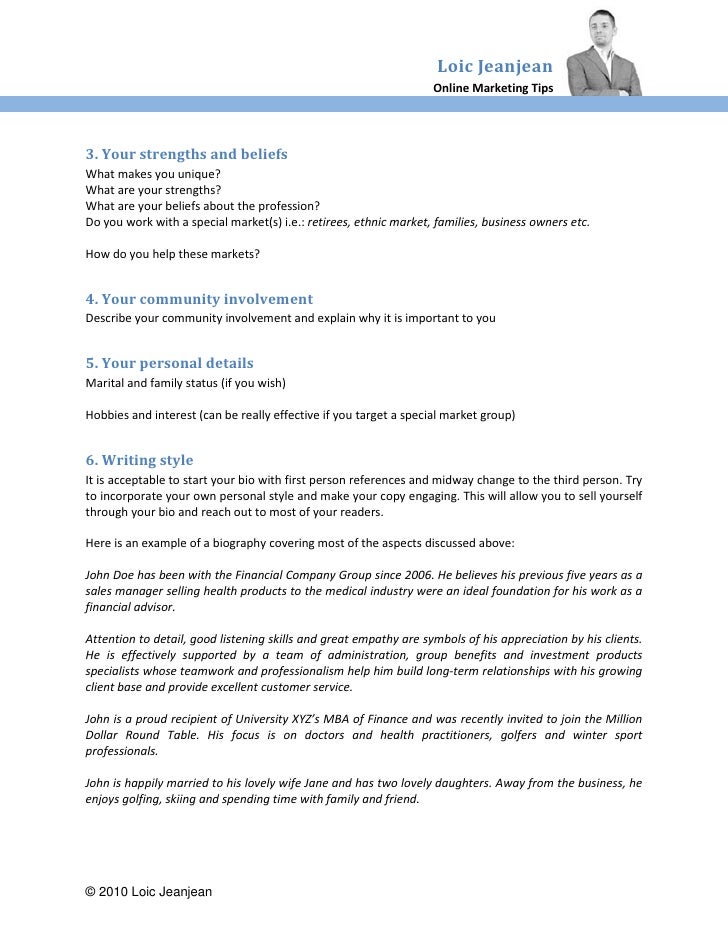 Loic Jeanjean
Online Marketing Tips

3. Your strengths and beliefs
What makes you unique?
What are your strengths?
What are your beliefs about the profession?
Do you work with a special market(s) i.e.: retirees, ethnic market, families, business owners etc.

How do you help these markets?

4. Your community involvement
Describe your community involvement and explain why it is important to you

5. Your personal details
Marital and family status (if you wish)

Hobbies and interest (can be really effective if you target a special market group)

6. Writing style
It is acceptable to start your bio with first person references and midway change to the third person. Try to incorporate your own personal style and make your copy engaging. This will allow you to sell yourself through your bio and reach out to most of your readers.

Here is an example of a biography covering most of the aspects discussed above:

John Doe has been with the Financial Company Group since 2006. He believes his previous five years as a sales manager selling health products to the medical industry were an ideal foundation for his work as a financial advisor.

Attention to detail, good listening skills and great empathy are symbols of his appreciation by his clients. He is effectively supported by a team of administration, group benefits and investment products specialists whose teamwork and professionalism help him build long-term relationships with his growing client base and provide excellent customer service.

John is a proud recipient of University XYZ's MBA of Finance and was recently invited to join the Million Dollar Round Table. His focus is on doctors and health practitioners, golfers and winter sport professionals.

John is happily married to his lovely wife Jane and has two lovely daughters. Away from the business, he enjoys golfing, skiing and spending time with family and friend.

© 2010 Loic Jeanjean